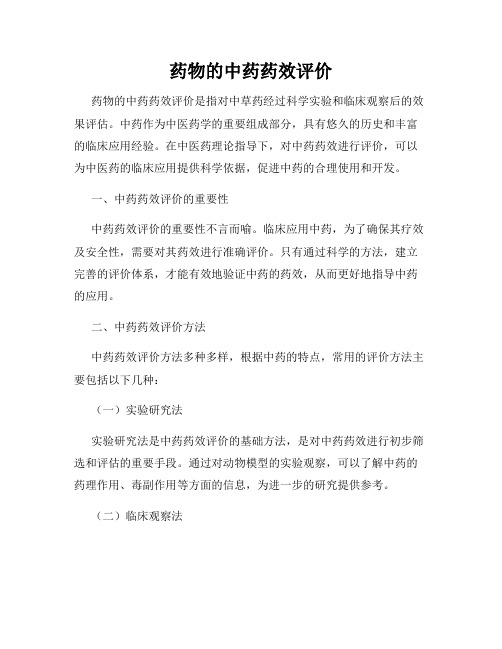 药物的中药药效评价

药物的中药药效评价是指对中草药经过科学实验和临床观察后的效果评估。中药作为中医药学的重要组成部分，具有悠久的历史和丰富的临床应用经验。在中医药理论指导下，对中药药效进行评价，可以为中医药的临床应用提供科学依据，促进中药的合理使用和开发。

一、中药药效评价的重要性

中药药效评价的重要性不言而喻。临床应用中药，为了确保其疗效及安全性，需要对其药效进行准确评价。只有通过科学的方法，建立完善的评价体系，才能有效地验证中药的药效，从而更好地指导中药的应用。

二、中药药效评价方法

中药药效评价方法多种多样，根据中药的特点，常用的评价方法主要包括以下几种：

（一）实验研究法

实验研究法是中药药效评价的基础方法，是对中药药效进行初步筛选和评估的重要手段。通过对动物模型的实验观察，可以了解中药的药理作用、毒副作用等方面的信息，为进一步的研究提供参考。

（二）临床观察法